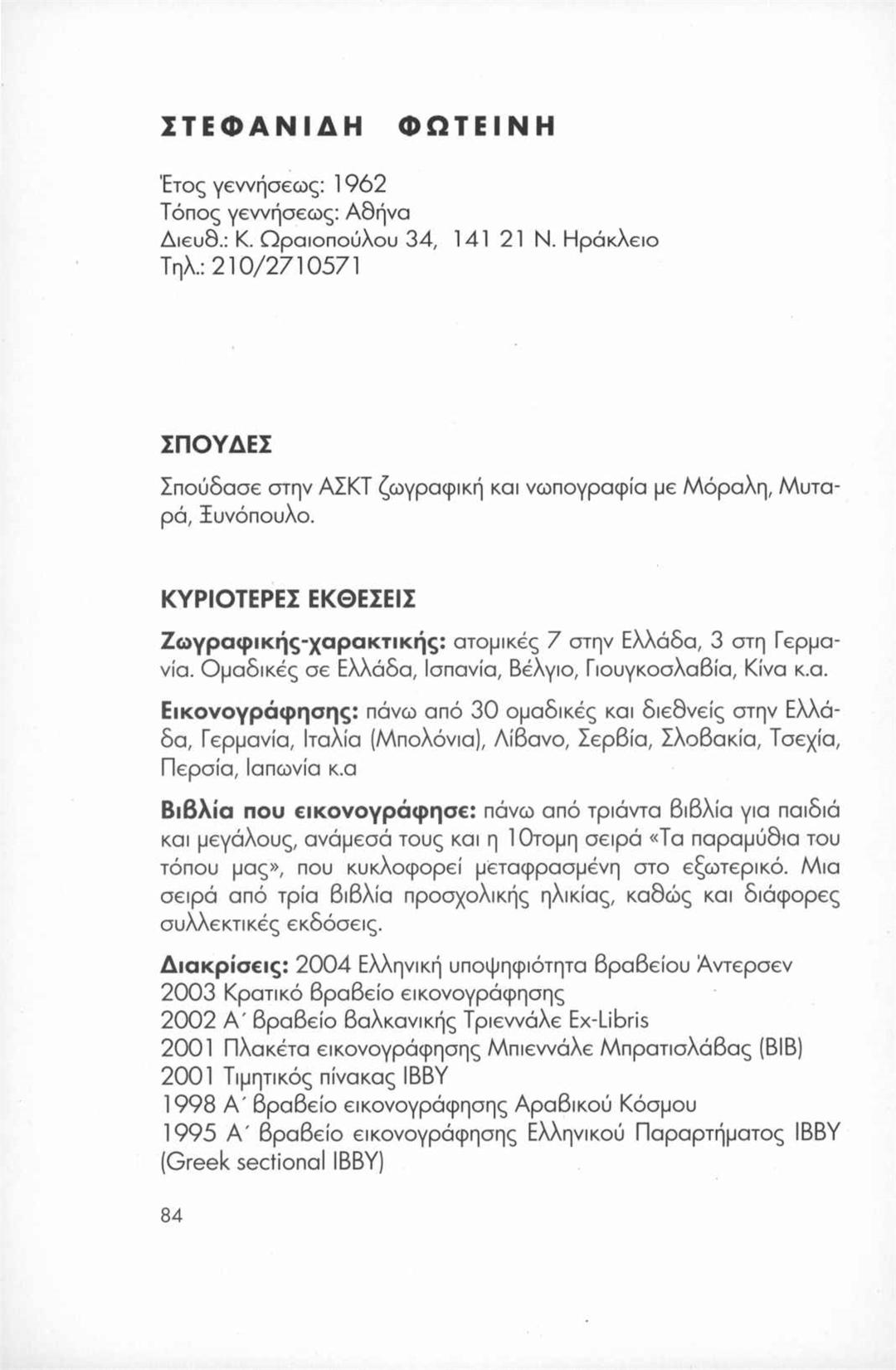 ΣΤΕΦΑΝΙΔΗ ΦΩΤΕΙΝΗ

Έτος γεννήσεως: 1962
Τόπος γεννήσεως: Αθήνα
Διευθ.: Κ. Ωραιοπούλου 34, 141 21 Ν. Ηράκλειο
Τηλ.: 210/2710571

ΣΠΟΥΔΕΣ

Σπούδασε στην ΑΣΚΤ ζωγραφική και νωπογραφία με Μόραλη, Μυταρά, Ξυνόπουλο.

ΚΥΡΙΟΤΕΡΕΣ ΕΚΘΕΣΕΙΣ

Ζωγραφικής-χαρακτικής: ατομικές 7 στην Ελλάδα, 3 στη Γερμανία. Ομαδικές σε Ελλάδα, Ισπανία, Βέλγιο, Γιουγκοσλαβία, Κίνα κ.α.

Εικονογράφησης: πάνω από 30 ομαδικές και διεθνείς στην Ελλάδα, Γερμανία, Ιταλία (Μπολόνια), Λίβανο, Σερβία, Σλοβακία, Τσεχία, Περσία, Ιαπωνία κ.α

Βιβλία που εικονογράφησε: πάνω από τριάντα βιβλία για παιδιά και μεγάλους, ανάμεσά τους και η 10τομη σειρά «Τα παραμύθια του τόπου μας», που κυκλοφορεί μεταφρασμένη στο εξωτερικό. Μια σειρά από τρία βιβλία προσχολικής ηλικίας, καθώς και διάφορες συλλεκτικές εκδόσεις.

Διακρίσεις: 2004 Ελληνική υποψηφιότητα βραβείου Άντερσεν
2003 Κρατικό βραβείο εικονογράφησης
2002 Α΄ βραβείο βαλκανικής Τριεννάλε Ex-Libris
2001 Πλακέτα εικονογράφησης Μπιεννάλε Μπρατισλάβας (BIB)
2001 Τιμητικός πίνακας IBBY
1998 Α΄ βραβείο εικονογράφησης Αραβικού Κόσμου
1995 Α΄ βραβείο εικονογράφησης Ελληνικού Παραρτήματος IBBY (Greek sectional IBBY)

84